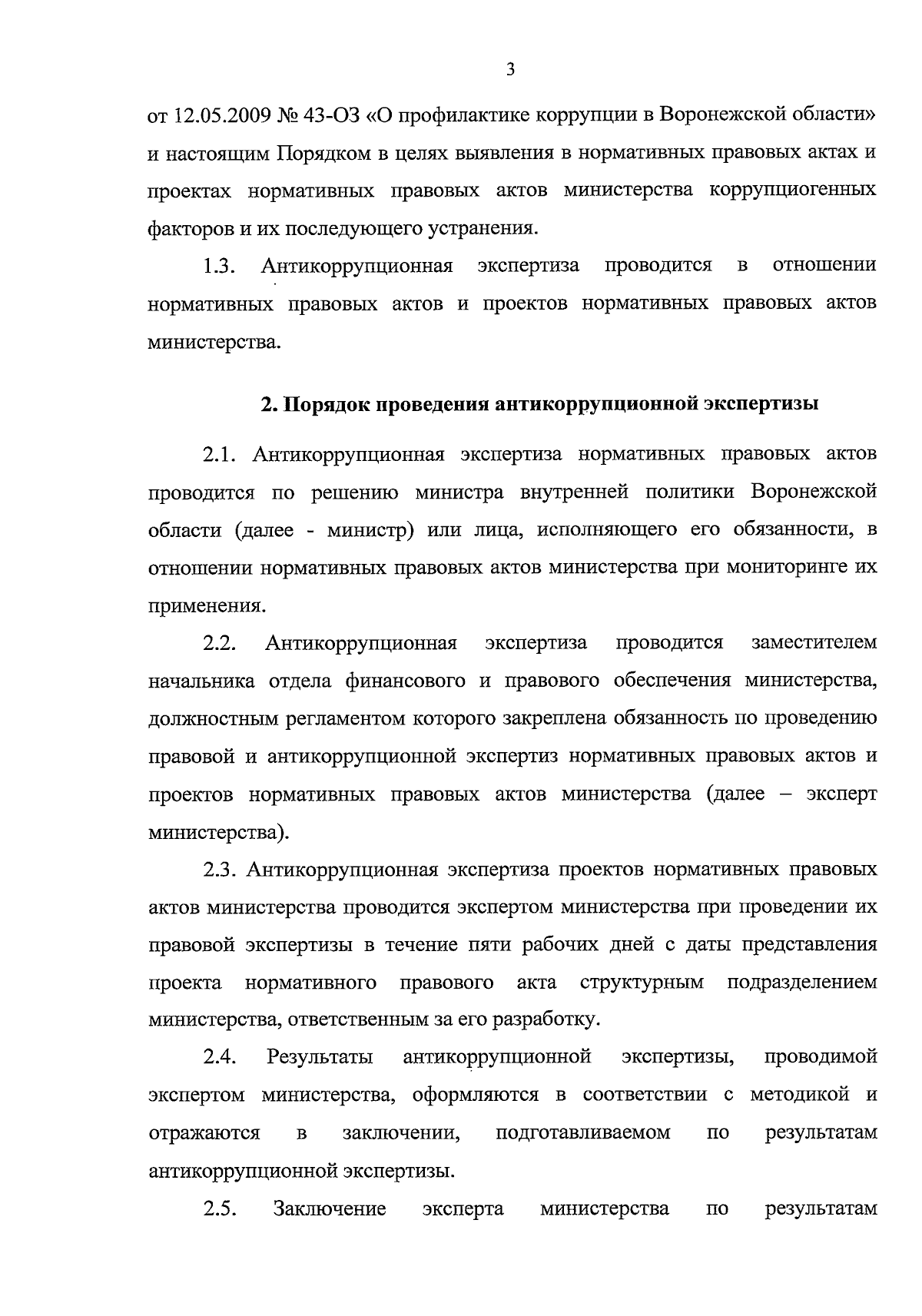 3

от 12.05.2009 № 43-ОЗ «О профилактике коррупции в Воронежской области» и настоящим Порядком в целях выявления в нормативных правовых актах и проектах нормативных правовых актов министерства коррупциогенных факторов и их последующего устранения.

1.3. Антикоррупционная экспертиза проводится в отношении нормативных правовых актов и проектов нормативных правовых актов министерства.

2. Порядок проведения антикоррупционной экспертизы

2.1. Антикоррупционная экспертиза нормативных правовых актов проводится по решению министра внутренней политики Воронежской области (далее - министр) или лица, исполняющего его обязанности, в отношении нормативных правовых актов министерства при мониторинге их применения.

2.2. Антикоррупционная экспертиза проводится заместителем начальника отдела финансового и правового обеспечения министерства, должностным регламентом которого закреплена обязанность по проведению правовой и антикоррупционной экспертиз нормативных правовых актов и проектов нормативных правовых актов министерства (далее – эксперт министерства).

2.3. Антикоррупционная экспертиза проектов нормативных правовых актов министерства проводится экспертом министерства при проведении их правовой экспертизы в течение пяти рабочих дней с даты представления проекта нормативного правового акта структурным подразделением министерства, ответственным за его разработку.

2.4. Результаты антикоррупционной экспертизы, проводимой экспертом министерства, оформляются в соответствии с методикой и отражаются в заключении, подготавливаемом по результатам антикоррупционной экспертизы.

2.5. Заключение эксперта министерства по результатам